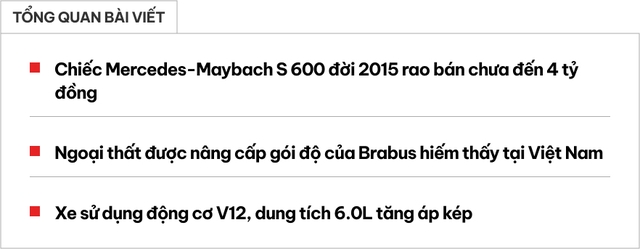 TỔNG QUAN BÀI VIẾT

Chiếc Mercedes-Maybach S 600 đời 2015 rao bán chưa đến 4 tỷ đồng

Ngoại thất được nâng cấp gói độ của Brabus hiếm thấy tại Việt Nam

Xe sử dụng động cơ V12, dung tích 6.0L tăng áp kép